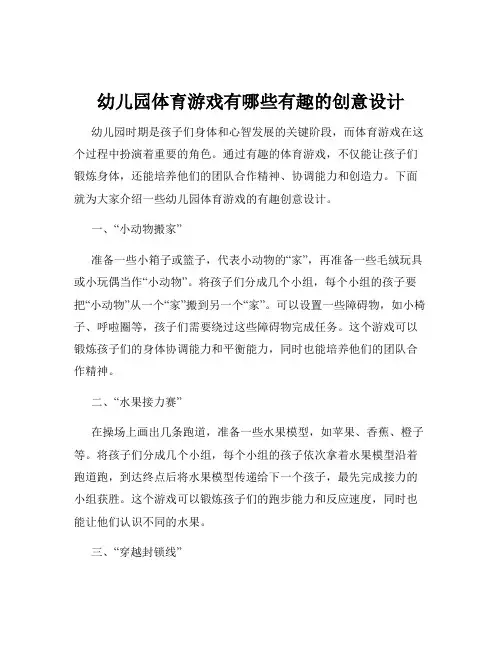 幼儿园体育游戏有哪些有趣的创意设计

幼儿园时期是孩子们身体和心智发展的关键阶段，而体育游戏在这个过程中扮演着重要的角色。通过有趣的体育游戏，不仅能让孩子们锻炼身体，还能培养他们的团队合作精神、协调能力和创造力。下面就为大家介绍一些幼儿园体育游戏的有趣创意设计。

一、“小动物搬家”

准备一些小箱子或篮子，代表小动物的“家”，再准备一些毛绒玩具或小玩偶当作“小动物”。将孩子们分成几个小组，每个小组的孩子要把“小动物”从一个“家”搬到另一个“家”。可以设置一些障碍物，如小椅子、呼啦圈等，孩子们需要绕过这些障碍物完成任务。这个游戏可以锻炼孩子们的身体协调能力和平衡能力，同时也能培养他们的团队合作精神。

二、“水果接力赛”

在操场上画出几条跑道，准备一些水果模型，如苹果、香蕉、橙子等。将孩子们分成几个小组，每个小组的孩子依次拿着水果模型沿着跑道跑，到达终点后将水果模型传递给下一个孩子，最先完成接力的小组获胜。这个游戏可以锻炼孩子们的跑步能力和反应速度，同时也能让他们认识不同的水果。

三、“穿越封锁线”